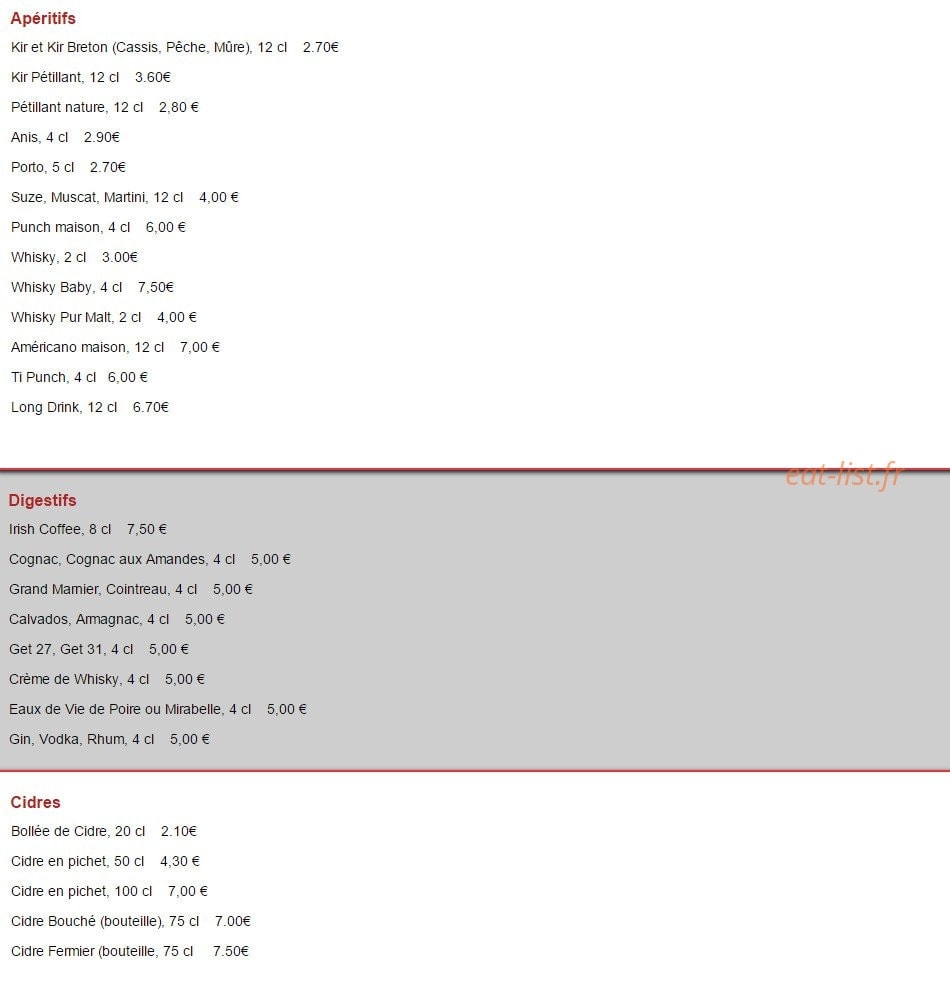 Apéritifs
Kir et Kir Breton (Cassis, Pêche, Mûre), 12 cl 2.70€
Kir Pétillant, 12 cl 3.60€
Pétillant nature, 12 cl 2,80 €
Anis, 4 cl 2.90€
Porto, 5 cl 2.70€
Suze, Muscat, Martini, 12 cl 4,00 €
Punch maison, 4 cl 6,00 €
Whisky, 2 cl 3.00€
Whisky Baby, 4 cl 7,50€
Whisky Pur Malt, 2 cl 4,00 €
Américano maison, 12 cl 7,00 €
Ti Punch, 4 cl 6,00 €
Long Drink, 12 cl 6.70€

eat-list.fr

Digestifs
Irish Coffee, 8 cl 7,50 €
Cognac, Cognac aux Amandes, 4 cl 5,00 €
Grand Marnier, Cointreau, 4 cl 5,00 €
Calvados, Armagnac, 4 cl 5,00 €
Get 27, Get 31, 4 cl 5,00 €
Crème de Whisky, 4 cl 5,00 €
Eaux de Vie de Poire ou Mirabelle, 4 cl 5,00 €
Gin, Vodka, Rhum, 4 cl 5,00 €

Cidres
Bollée de Cidre, 20 cl 2.10€
Cidre en pichet, 50 cl 4,30 €
Cidre en pichet, 100 cl 7,00 €
Cidre Bouché (bouteille), 75 cl 7.00€
Cidre Fermier (bouteille, 75 cl 7.50€